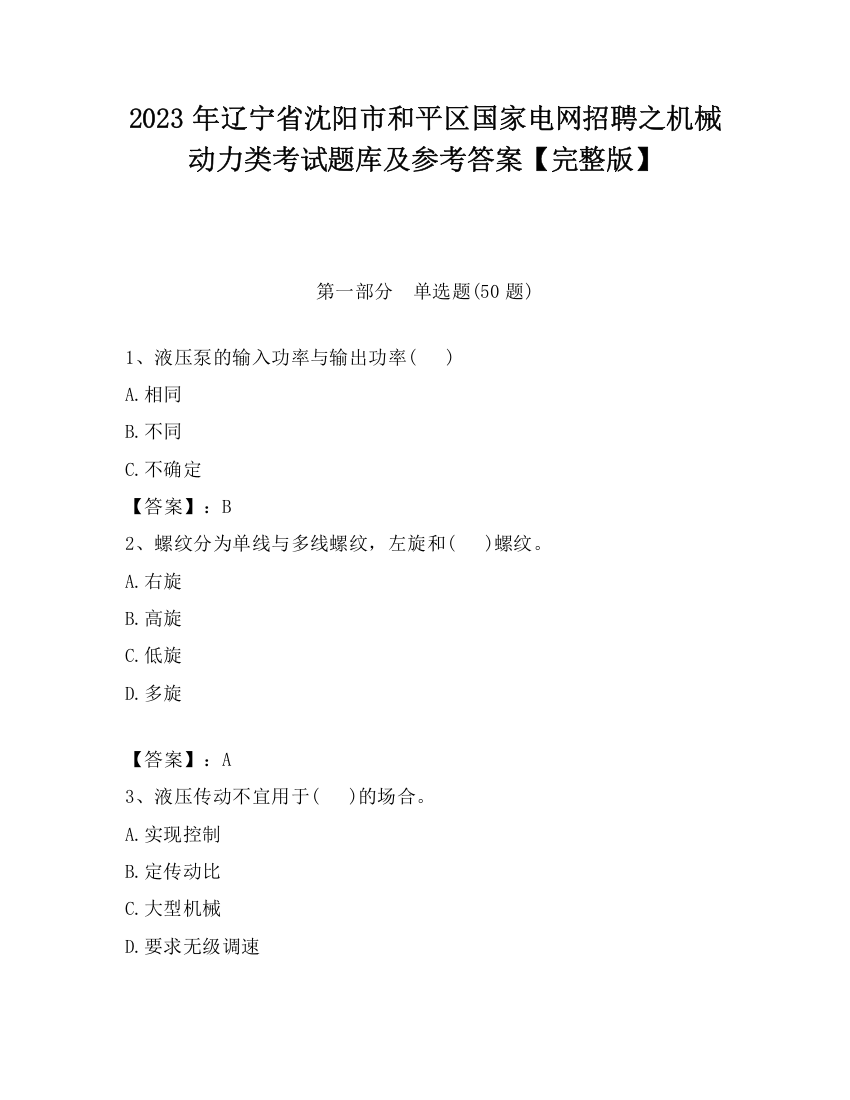 2023 年辽宁省沈阳市和平区国家电网招聘之机械动力类考试题库及参考答案【完整版】

第一部分　单选题(50 题)

1、液压泵的输入功率与输出功率(　　)

A.相同

B.不同

C.不确定

【答案】：B

2、螺纹分为单线与多线螺纹，左旋和(　　)螺纹。

A.右旋

B.高旋

C.低旋

D.多旋

【答案】：A

3、液压传动不宜用于(　　)的场合。

A.实现控制

B.定传动比

C.大型机械

D.要求无级调速